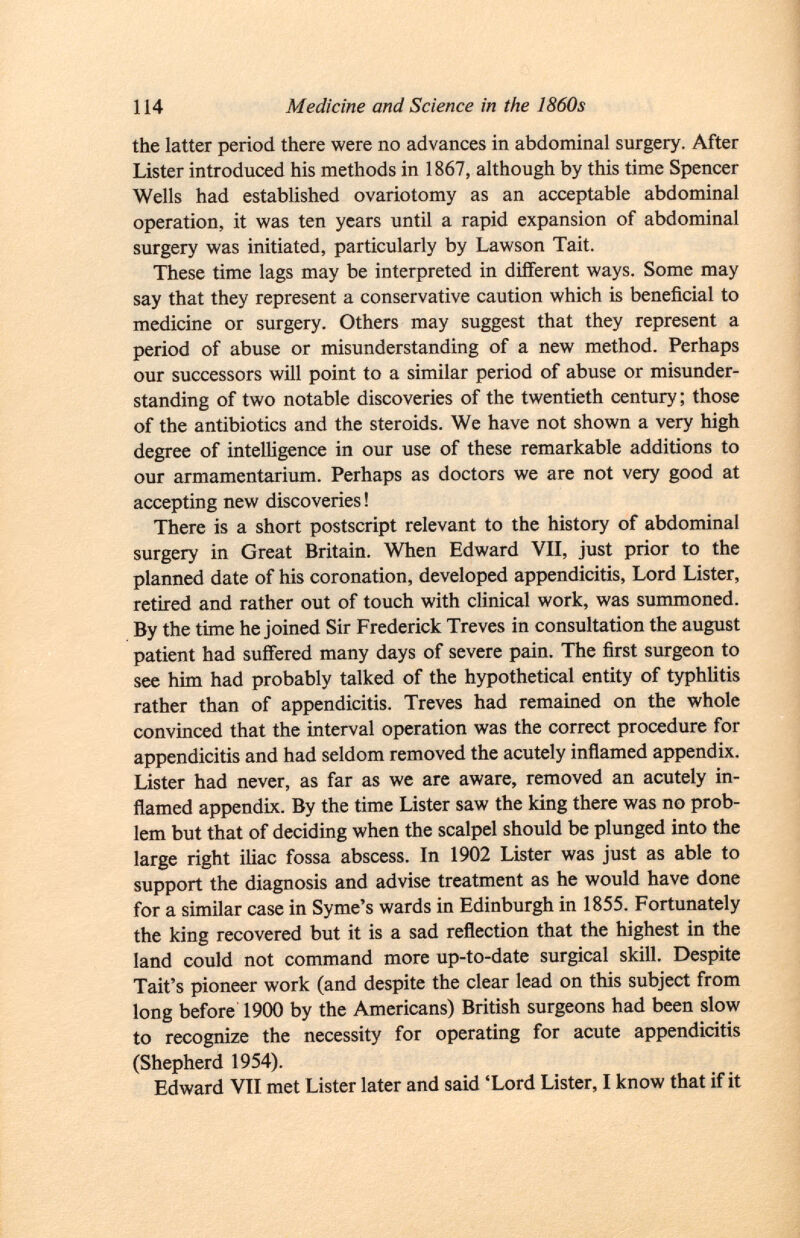 114 Medicine and Science in the 1860s

the latter period there were no advances in abdominal surgery. After Lister introduced his methods in 1867, although by this time Spencer Wells had established ovariotomy as an acceptable abdominal operation, it was ten years until a rapid expansion of abdominal surgery was initiated, particularly by Lawson Tait.

These time lags may be interpreted in different ways. Some may say that they represent a conservative caution which is beneficial to medicine or surgery. Others may suggest that they represent a period of abuse or misunderstanding of a new method. Perhaps our successors will point to a similar period of abuse or misunderstanding of two notable discoveries of the twentieth century; those of the antibiotics and the steroids. We have not shown a very high degree of intelligence in our use of these remarkable additions to our armamentarium. Perhaps as doctors we are not very good at accepting new discoveries!

There is a short postscript relevant to the history of abdominal surgery in Great Britain. When Edward VII, just prior to the planned date of his coronation, developed appendicitis, Lord Lister, retired and rather out of touch with clinical work, was summoned. By the time he joined Sir Frederick Treves in consultation the august patient had suffered many days of severe pain. The first surgeon to see him had probably talked of the hypothetical entity of typhlitis rather than of appendicitis. Treves had remained on the whole convinced that the interval operation was the correct procedure for appendicitis and had seldom removed the acutely inflamed appendix. Lister had never, as far as we are aware, removed an acutely inflamed appendix. By the time Lister saw the king there was no problem but that of deciding when the scalpel should be plunged into the large right iliac fossa abscess. In 1902 Lister was just as able to support the diagnosis and advise treatment as he would have done for a similar case in Syme's wards in Edinburgh in 1855. Fortunately the king recovered but it is a sad reflection that the highest in the land could not command more up-to-date surgical skill. Despite Tait's pioneer work (and despite the clear lead on this subject from long before 1900 by the Americans) British surgeons had been slow to recognize the necessity for operating for acute appendicitis (Shepherd 1954).

Edward VII met Lister later and said 'Lord Lister, I know that if it